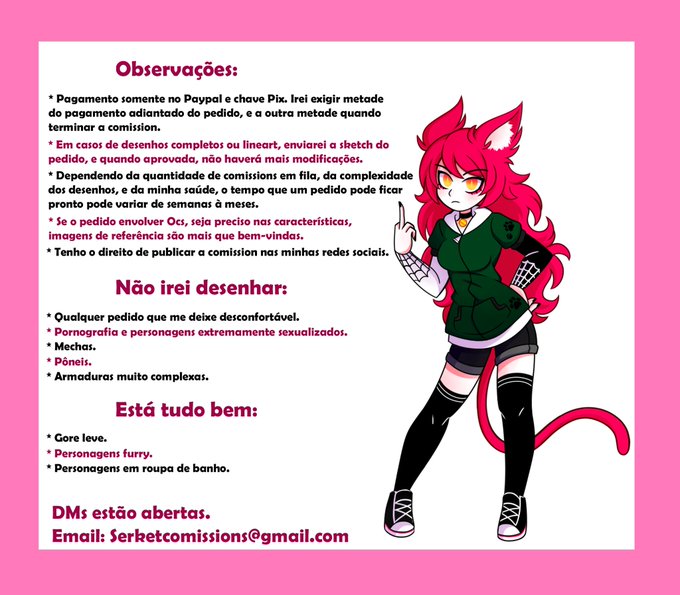 Observações:

* Pagamento somente no Paypal e chave Pix. Irei exigir metade do pagamento adiantado do pedido, e a outra metade quando terminar a comission.

* Em casos de desenhos completos ou lineart, enviarei a sketch do pedido, e quando aprovada, não haverá mais modificações.

* Dependendo da quantidade de comissions em fila, da complexidade dos desenhos, e da minha saúde, o tempo que um pedido pode ficar pronto pode variar de semanas à meses.

* Se o pedido envolver Ocs, seja preciso nas características, imagens de referência são mais que bem-vindas.

* Tenho o direito de publicar a comission nas minhas redes sociais.

Não irei desenhar:

* Qualquer pedido que me deixe desconfortável.
* Pornografia e personagens extremamente sexualizados.
* Mechas.
* Pôneis.
* Armaduras muito complexas.

Está tudo bem:

* Gore leve.
* Personagens furry.
* Personagens em roupa de banho.

DMs estão abertas.
Email: Serketcomissions@gmail.com